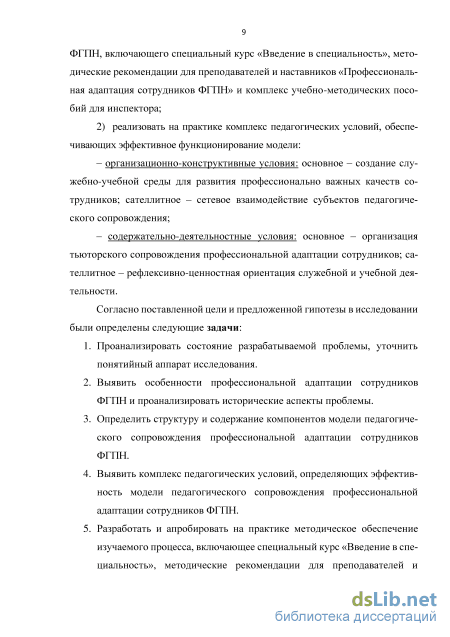 9

ФГПН, включающего специальный курс «Введение в специальность», методические рекомендации для преподавателей и наставников «Профессиональная адаптация сотрудников ФГПН» и комплекс учебно-методических пособий для инспектора;

2) реализовать на практике комплекс педагогических условий, обеспечивающих эффективное функционирование модели:

– организационно-конструктивные условия: основное – создание служебно-учебной среды для развития профессионально важных качеств сотрудников; сателлитное – сетевое взаимодействие субъектов педагогического сопровождения;

– содержательно-деятельностные условия: основное – организация тьюторского сопровождения профессиональной адаптации сотрудников; сателлитное – рефлексивно-ценностная ориентация служебной и учебной деятельности.

Согласно поставленной цели и предложенной гипотезы в исследовании были определены следующие задачи:

1. Проанализировать состояние разрабатываемой проблемы, уточнить понятийный аппарат исследования.

2. Выявить особенности профессиональной адаптации сотрудников ФГПН и проанализировать исторические аспекты проблемы.

3. Определить структуру и содержание компонентов модели педагогического сопровождения профессиональной адаптации сотрудников ФГПН.

4. Выявить комплекс педагогических условий, определяющих эффективность модели педагогического сопровождения профессиональной адаптации сотрудников ФГПН.

5. Разработать и апробировать на практике методическое обеспечение изучаемого процесса, включающее специальный курс «Введение в специальность», методические рекомендации для преподавателей и

dsLib.net
библиотека диссертаций